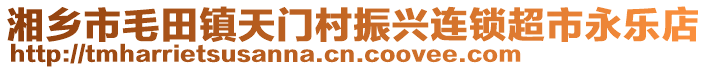 湘乡市毛田镇天门村振兴连锁超市永乐店
http://tmharrietsusanna.cn.coovee.com